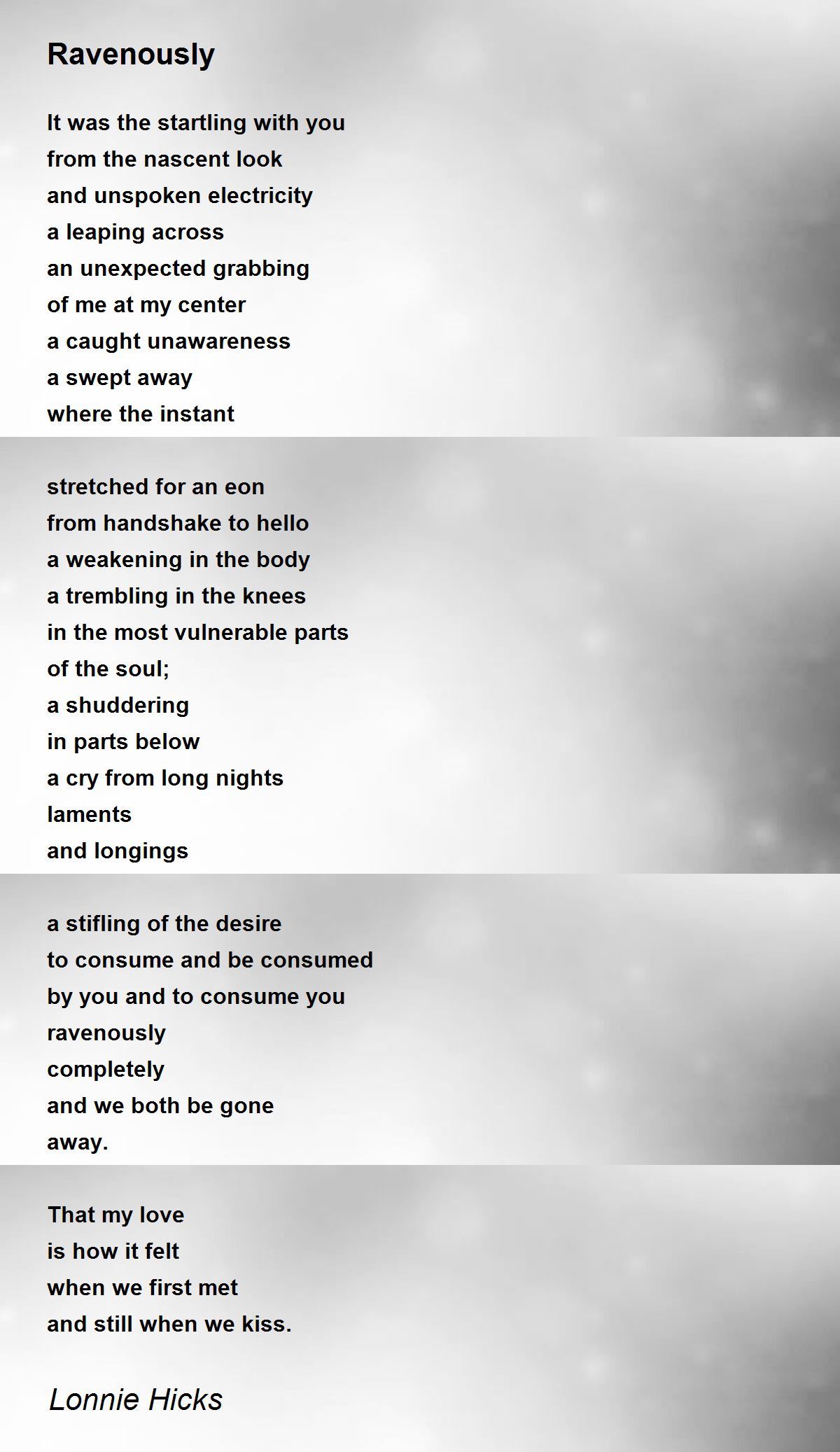 Ravenously

It was the startling with you
from the nascent look
and unspoken electricity
a leaping across
an unexpected grabbing
of me at my center
a caught unawareness
a swept away
where the instant

stretched for an eon
from handshake to hello
a weakening in the body
a trembling in the knees
in the most vulnerable parts
of the soul;
a shuddering
in parts below
a cry from long nights
laments
and longings

a stifling of the desire
to consume and be consumed
by you and to consume you
ravenously
completely
and we both be gone
away.

That my love
is how it felt
when we first met
and still when we kiss.

Lonnie Hicks